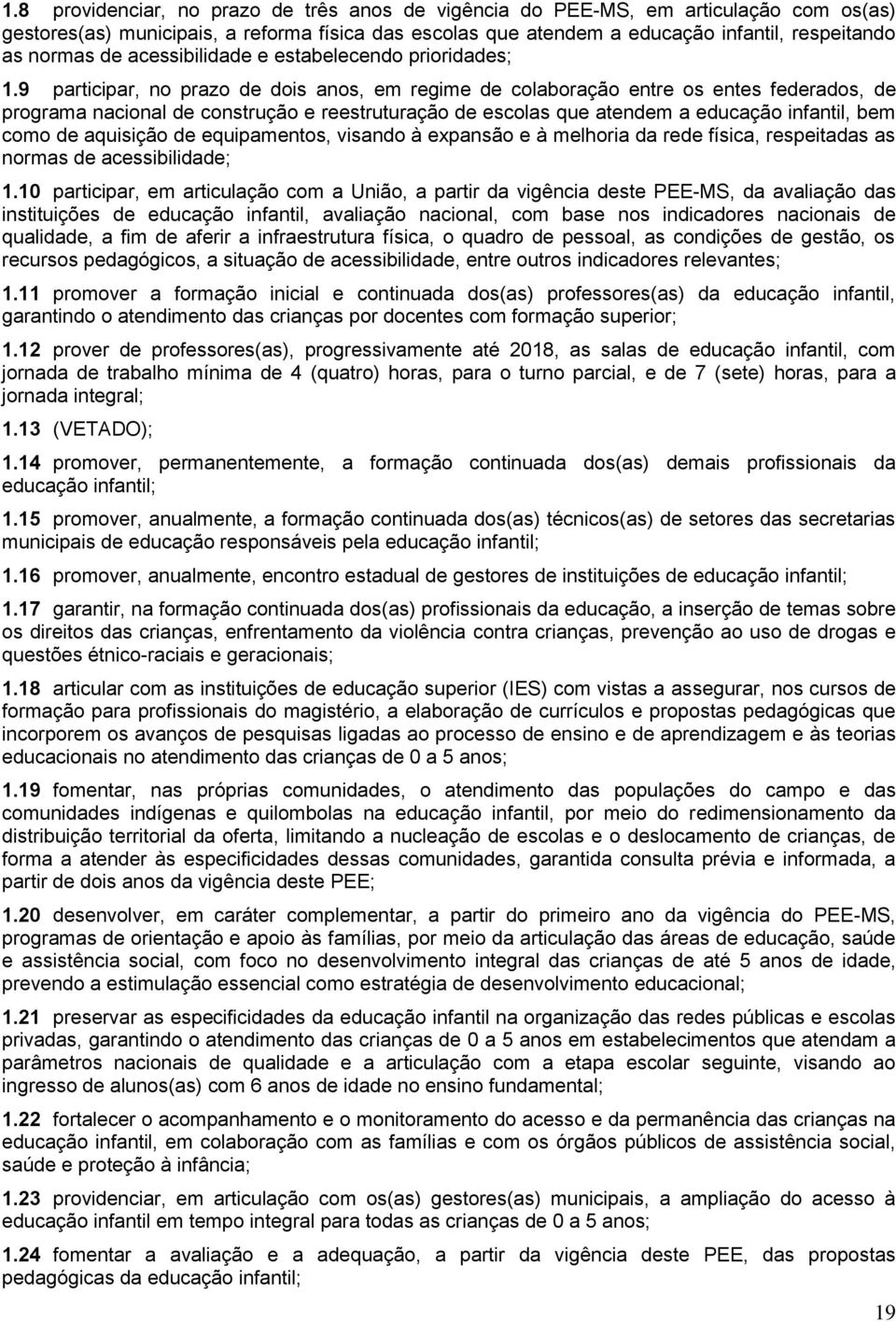 1.8 providenciar, no prazo de três anos de vigência do PEE-MS, em articulação com os(as) gestores(as) municipais, a reforma física das escolas que atendem a educação infantil, respeitando as normas de acessibilidade e estabelecendo prioridades;

1.9 participar, no prazo de dois anos, em regime de colaboração entre os entes federados, de programa nacional de construção e reestruturação de escolas que atendem a educação infantil, bem como de aquisição de equipamentos, visando à expansão e à melhoria da rede física, respeitadas as normas de acessibilidade;

1.10 participar, em articulação com a União, a partir da vigência deste PEE-MS, da avaliação das instituições de educação infantil, avaliação nacional, com base nos indicadores nacionais de qualidade, a fim de aferir a infraestrutura física, o quadro de pessoal, as condições de gestão, os recursos pedagógicos, a situação de acessibilidade, entre outros indicadores relevantes;

1.11 promover a formação inicial e continuada dos(as) professores(as) da educação infantil, garantindo o atendimento das crianças por docentes com formação superior;

1.12 prover de professores(as), progressivamente até 2018, as salas de educação infantil, com jornada de trabalho mínima de 4 (quatro) horas, para o turno parcial, e de 7 (sete) horas, para a jornada integral;

1.13 (VETADO);

1.14 promover, permanentemente, a formação continuada dos(as) demais profissionais da educação infantil;

1.15 promover, anualmente, a formação continuada dos(as) técnicos(as) de setores das secretarias municipais de educação responsáveis pela educação infantil;

1.16 promover, anualmente, encontro estadual de gestores de instituições de educação infantil;

1.17 garantir, na formação continuada dos(as) profissionais da educação, a inserção de temas sobre os direitos das crianças, enfrentamento da violência contra crianças, prevenção ao uso de drogas e questões étnico-raciais e geracionais;

1.18 articular com as instituições de educação superior (IES) com vistas a assegurar, nos cursos de formação para profissionais do magistério, a elaboração de currículos e propostas pedagógicas que incorporem os avanços de pesquisas ligadas ao processo de ensino e de aprendizagem e às teorias educacionais no atendimento das crianças de 0 a 5 anos;

1.19 fomentar, nas próprias comunidades, o atendimento das populações do campo e das comunidades indígenas e quilombolas na educação infantil, por meio do redimensionamento da distribuição territorial da oferta, limitando a nucleação de escolas e o deslocamento de crianças, de forma a atender às especificidades dessas comunidades, garantida consulta prévia e informada, a partir de dois anos da vigência deste PEE;

1.20 desenvolver, em caráter complementar, a partir do primeiro ano da vigência do PEE-MS, programas de orientação e apoio às famílias, por meio da articulação das áreas de educação, saúde e assistência social, com foco no desenvolvimento integral das crianças de até 5 anos de idade, prevendo a estimulação essencial como estratégia de desenvolvimento educacional;

1.21 preservar as especificidades da educação infantil na organização das redes públicas e escolas privadas, garantindo o atendimento das crianças de 0 a 5 anos em estabelecimentos que atendam a parâmetros nacionais de qualidade e a articulação com a etapa escolar seguinte, visando ao ingresso de alunos(as) com 6 anos de idade no ensino fundamental;

1.22 fortalecer o acompanhamento e o monitoramento do acesso e da permanência das crianças na educação infantil, em colaboração com as famílias e com os órgãos públicos de assistência social, saúde e proteção à infância;

1.23 providenciar, em articulação com os(as) gestores(as) municipais, a ampliação do acesso à educação infantil em tempo integral para todas as crianças de 0 a 5 anos;

1.24 fomentar a avaliação e a adequação, a partir da vigência deste PEE, das propostas pedagógicas da educação infantil;

19